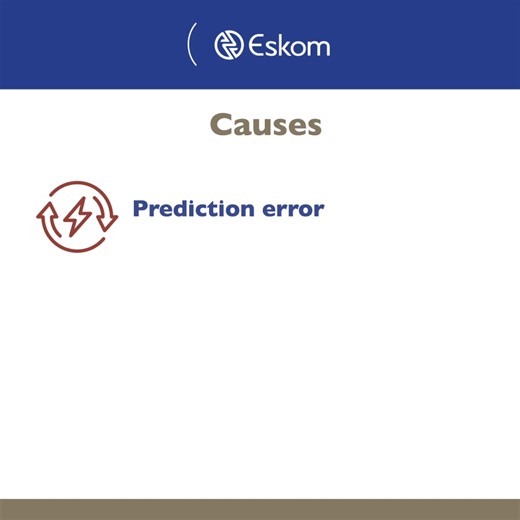 Eskom

Causes

Prediction error